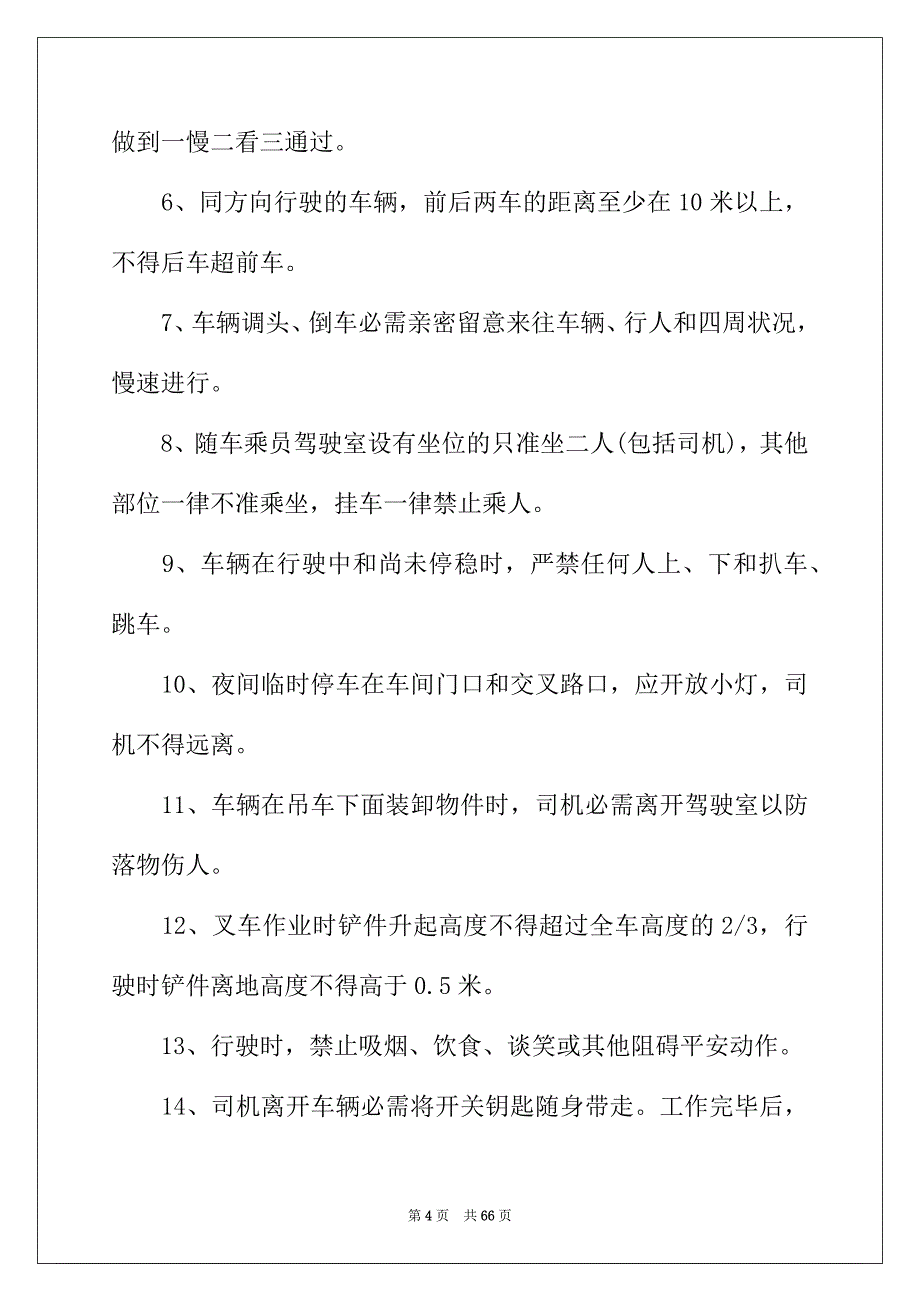 做到一慢二看三通过。

6、同方向行驶的车辆，前后两车的距离至少在 10 米以上，不得后车超前车。

7、车辆调头、倒车必需亲密留意来往车辆、行人和四周状况，慢速进行。

8、随车乘员驾驶室设有坐位的只准坐二人(包括司机)，其他部位一律不准乘坐，挂车一律禁止乘人。

9、车辆在行驶中和尚未停稳时，严禁任何人上、下和扒车、跳车。

10、夜间临时停车在车间门口和交叉路口，应开放小灯，司机不得远离。

11、车辆在吊车下面装卸物件时，司机必需离开驾驶室以防落物伤人。

12、叉车作业时铲件升起高度不得超过全车高度的 2/3，行驶时铲件离地高度不得高于 0.5 米。

13、行驶时，禁止吸烟、饮食、谈笑或其他阻碍平安动作。

14、司机离开车辆必需将开关钥匙随身带走。工作完毕后，

第 4 页 共 66 页